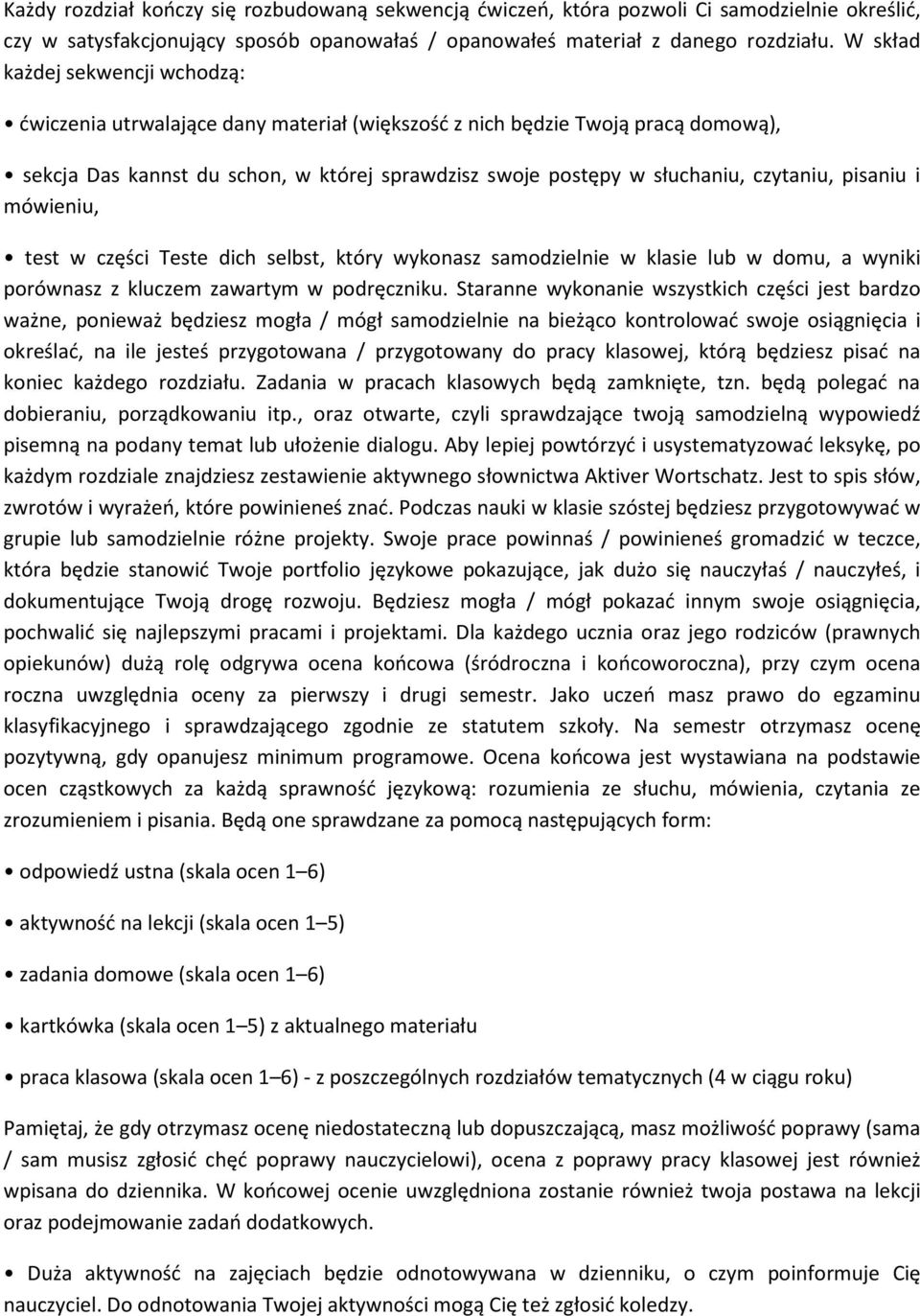 Każdy rozdział kończy się rozbudowaną sekwencją ćwiczeń, która pozwoli Ci samodzielnie określić, czy w satysfakcjonujący sposób opanowałaś / opanowałeś materiał z danego rozdziału. W skład każdej sekwencji wchodzą:

• ćwiczenia utrwalające dany materiał (większość z nich będzie Twoją pracą domową),

• sekcja Das kannst du schon, w której sprawdzisz swoje postępy w słuchaniu, czytaniu, pisaniu i mówieniu,

• test w części Teste dich selbst, który wykonasz samodzielnie w klasie lub w domu, a wyniki porównasz z kluczem zawartym w podręczniku. Staranne wykonanie wszystkich części jest bardzo ważne, ponieważ będziesz mogła / mógł samodzielnie na bieżąco kontrolować swoje osiągnięcia i określać, na ile jesteś przygotowana / przygotowany do pracy klasowej, którą będziesz pisać na koniec każdego rozdziału. Zadania w pracach klasowych będą zamknięte, tzn. będą polegać na dobieraniu, porządkowaniu itp., oraz otwarte, czyli sprawdzające twoją samodzielną wypowiedź pisemną na podany temat lub ułożenie dialogu. Aby lepiej powtórzyć i usystematyzować leksykę, po każdym rozdziale znajdziesz zestawienie aktywnego słownictwa Aktiver Wortschatz. Jest to spis słów, zwrotów i wyrażeń, które powinieneś znać. Podczas nauki w klasie szóstej będziesz przygotowywać w grupie lub samodzielnie różne projekty. Swoje prace powinnaś / powinieneś gromadzić w teczce, która będzie stanowić Twoje portfolio językowe pokazujące, jak dużo się nauczyłaś / nauczyłeś, i dokumentujące Twoją drogę rozwoju. Będziesz mogła / mógł pokazać innym swoje osiągnięcia, pochwalić się najlepszymi pracami i projektami. Dla każdego ucznia oraz jego rodziców (prawnych opiekunów) dużą rolę odgrywa ocena końcowa (śródroczna i końcoworoczna), przy czym ocena roczna uwzględnia oceny za pierwszy i drugi semestr. Jako uczeń masz prawo do egzaminu klasyfikacyjnego i sprawdzającego zgodnie ze statutem szkoły. Na semestr otrzymasz ocenę pozytywną, gdy opanujesz minimum programowe. Ocena końcowa jest wystawiana na podstawie ocen cząstkowych za każdą sprawność językową: rozumienia ze słuchu, mówienia, czytania ze zrozumieniem i pisania. Będą one sprawdzane za pomocą następujących form:

• odpowiedź ustna (skala ocen 1–6)

• aktywność na lekcji (skala ocen 1–5)

• zadania domowe (skala ocen 1–6)

• kartkówka (skala ocen 1–5) z aktualnego materiału

• praca klasowa (skala ocen 1–6) - z poszczególnych rozdziałów tematycznych (4 w ciągu roku)

Pamiętaj, że gdy otrzymasz ocenę niedostateczną lub dopuszczającą, masz możliwość poprawy (sama / sam musisz zgłosić chęć poprawy nauczycielowi), ocena z poprawy pracy klasowej jest również wpisana do dziennika. W końcowej ocenie uwzględniona zostanie również twoja postawa na lekcji oraz podejmowanie zadań dodatkowych.

• Duża aktywność na zajęciach będzie odnotowywana w dzienniku, o czym poinformuje Cię nauczyciel. Do odnotowania Twojej aktywności mogą Cię też zgłosić koledzy.